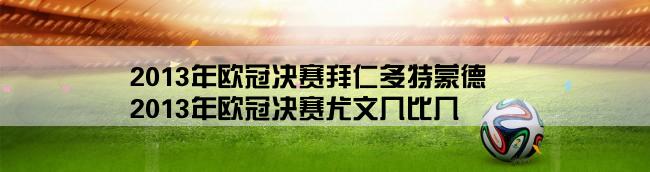 2013年欧冠决赛拜仁多特蒙德
2013年欧冠决赛尤文几比几